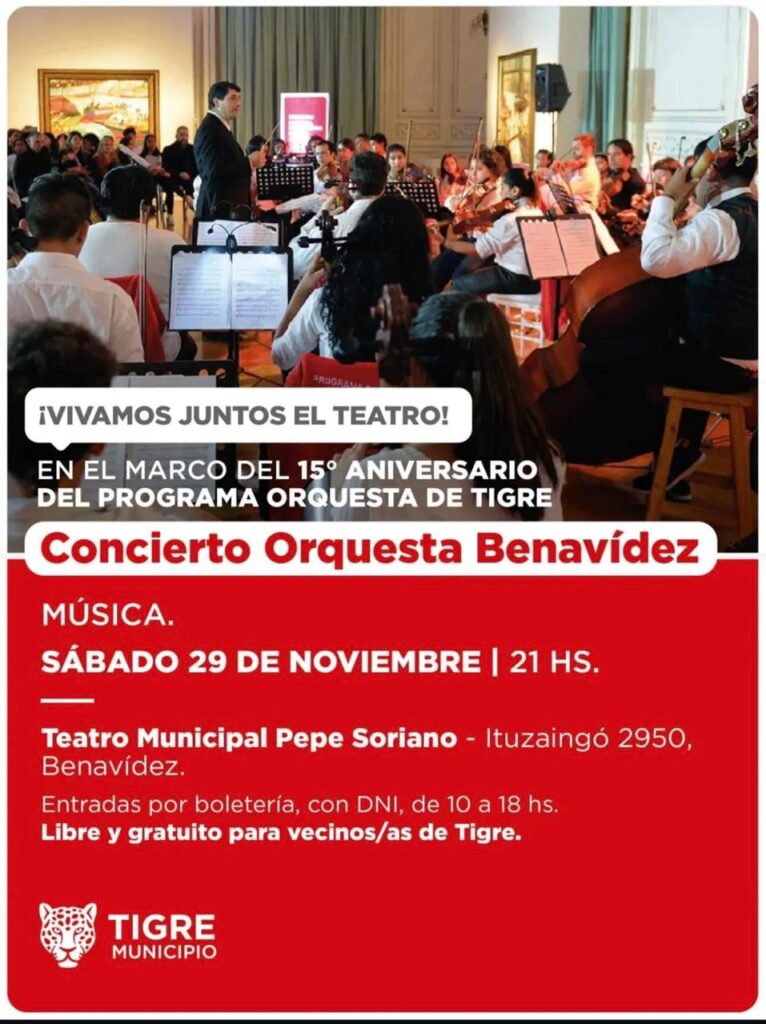 ¡VIVAMOS JUNTOS EL TEATRO!

EN EL MARCO DEL 15° ANIVERSARIO DEL PROGRAMA ORQUESTA DE TIGRE

Concierto Orquesta Benavídez

MÚSICA.

SÁBADO 29 DE NOVIEMBRE | 21 HS.

Teatro Municipal Pepe Soriano - Ituzaingó 2950, Benavídez.

Entradas por boletería, con DNI, de 10 a 18 hs.
Libre y gratuito para vecinos/as de Tigre.

TIGRE
MUNICIPIO